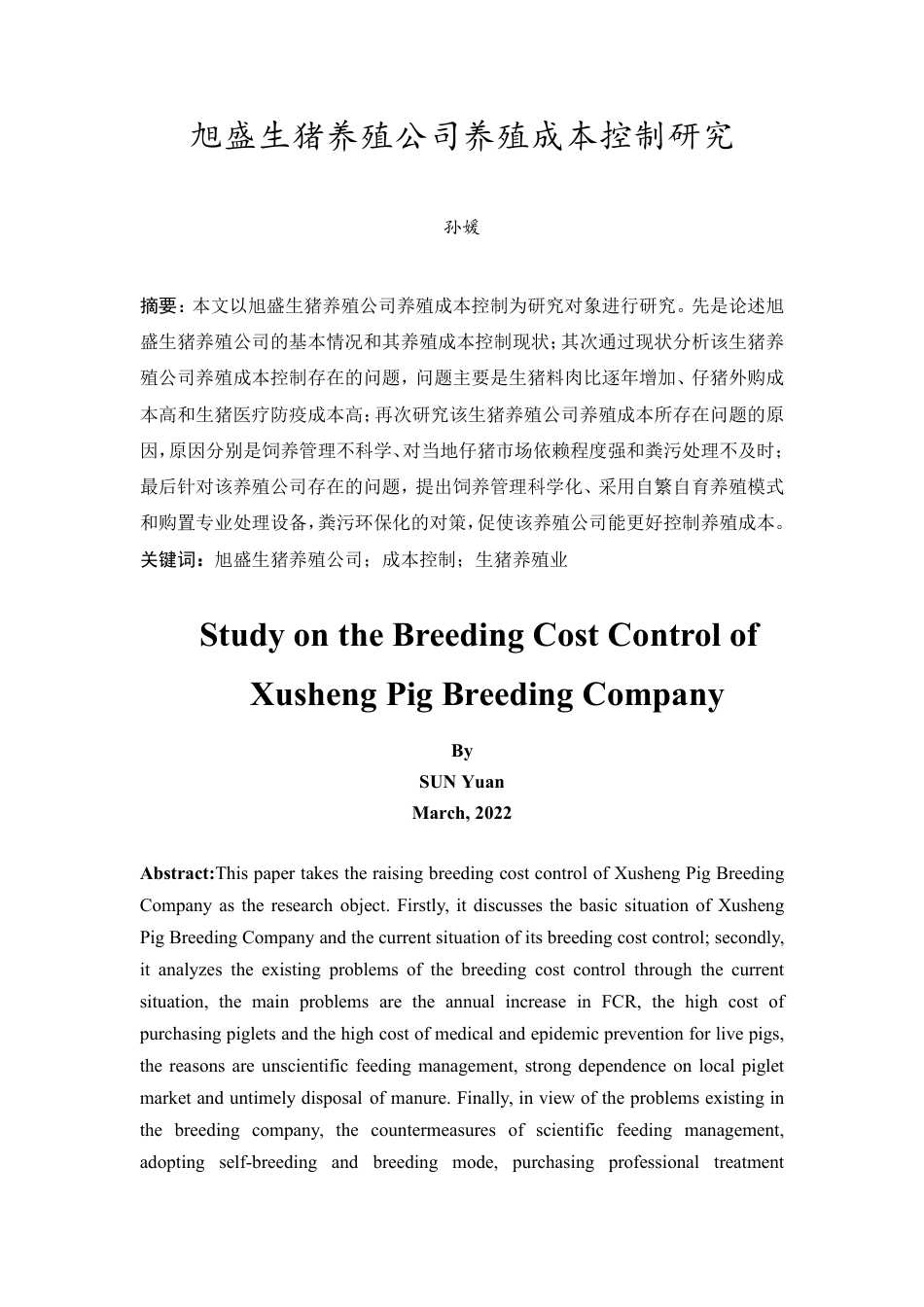 旭盛生猪养殖公司养殖成本控制研究

孙媛

摘要：本文以旭盛生猪养殖公司养殖成本控制为研究对象进行研究。先是论述旭盛生猪养殖公司的基本情况和其养殖成本控制现状；其次通过现状分析该生猪养殖公司养殖成本控制存在的问题，问题主要是生猪料肉比逐年增加、仔猪外购成本高和生猪医疗防疫成本高；再次研究该生猪养殖公司养殖成本所存在问题的原因，原因分别是饲养管理不科学、对当地仔猪市场依赖程度强和粪污处理不及时；最后针对该养殖公司存在的问题，提出饲养管理科学化、采用自繁自育养殖模式和购置专业处理设备，粪污环保化的对策，促使该养殖公司能更好控制养殖成本。
关键词：旭盛生猪养殖公司；成本控制；生猪养殖业

Study on the Breeding Cost Control of Xusheng Pig Breeding Company

By
SUN Yuan
March, 2022

Abstract:This paper takes the raising breeding cost control of Xusheng Pig Breeding Company as the research object. Firstly, it discusses the basic situation of Xusheng Pig Breeding Company and the current situation of its breeding cost control; secondly, it analyzes the existing problems of the breeding cost control through the current situation, the main problems are the annual increase in FCR, the high cost of purchasing piglets and the high cost of medical and epidemic prevention for live pigs, the reasons are unscientific feeding management, strong dependence on local piglet market and untimely disposal of manure. Finally, in view of the problems existing in the breeding company, the countermeasures of scientific feeding management, adopting self-breeding and breeding mode, purchasing professional treatment